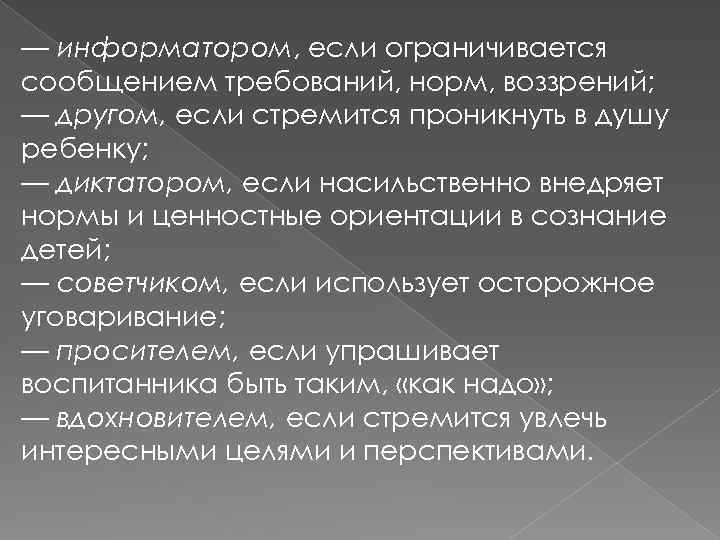 — информатором, если ограничивается сообщением требований, норм, воззрений;
— другом, если стремится проникнуть в душу ребенку;
— диктатором, если насильственно внедряет нормы и ценностные ориентации в сознание детей;
— советчиком, если использует осторожное уговаривание;
— просителем, если упрашивает воспитанника быть таким, «как надо»;
— вдохновителем, если стремится увлечь интересными целями и перспективами.